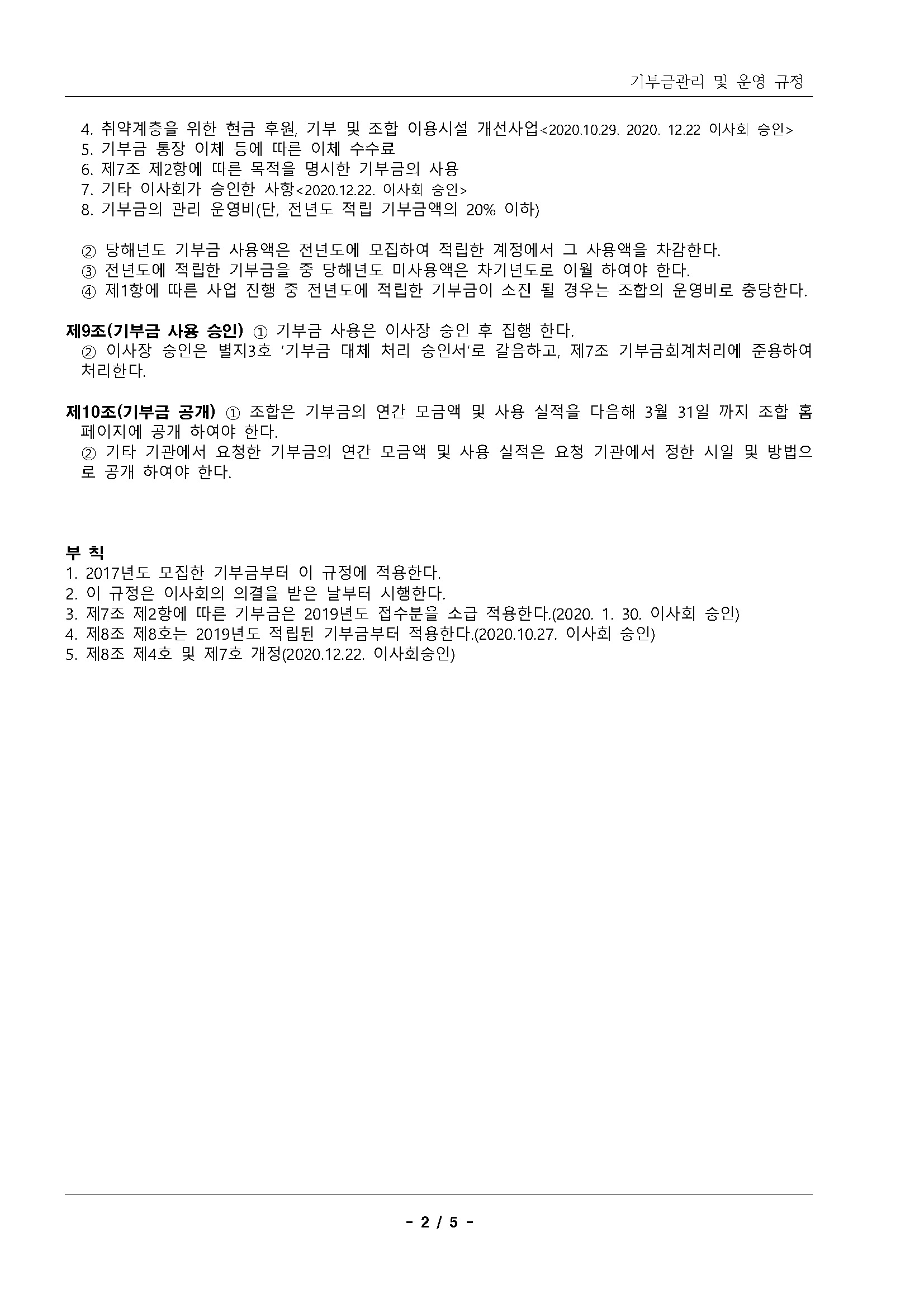 기부금관리 및 운영 규정

4. 취약계층을 위한 현금 후원, 기부 및 조합 이용시설 개선사업<2020.10.29. 2020. 12.22 이사회 승인>
5. 기부금 통장 이체 등에 따른 이체 수수료
6. 제7조 제2항에 따른 목적을 명시한 기부금의 사용
7. 기타 이사회가 승인한 사항<2020.12.22. 이사회 승인>
8. 기부금의 관리 운영비(단, 전년도 적립 기부금액의 20% 이하)

② 당해년도 기부금 사용액은 전년도에 모집하여 적립한 계정에서 그 사용액을 차감한다.
③ 전년도에 적립한 기부금을 중 당해년도 미사용액은 차기년도로 이월 하여야 한다.
④ 제1항에 따른 사업 진행 중 전년도에 적립한 기부금이 소진 될 경우는 조합의 운영비로 충당한다.

제9조(기부금 사용 승인) ① 기부금 사용은 이사장 승인 후 집행 한다.
② 이사장 승인은 별지3호 '기부금 대체 처리 승인서'로 갈음하고, 제7조 기부금회계처리에 준용하여 처리한다.

제10조(기부금 공개) ① 조합은 기부금의 연간 모금액 및 사용 실적을 다음해 3월 31일 까지 조합 홈페이지에 공개 하여야 한다.
② 기타 기관에서 요청한 기부금의 연간 모금액 및 사용 실적은 요청 기관에서 정한 시일 및 방법으로 공개 하여야 한다.

부 칙
1. 2017년도 모집한 기부금부터 이 규정에 적용한다.
2. 이 규정은 이사회의 의결을 받은 날부터 시행한다.
3. 제7조 제2항에 따른 기부금은 2019년도 접수분을 소급 적용한다.(2020. 1. 30. 이사회 승인)
4. 제8조 제8호는 2019년도 적립된 기부금부터 적용한다.(2020.10.27. 이사회 승인)
5. 제8조 제4호 및 제7호 개정(2020.12.22. 이사회승인)

- 2 / 5 -